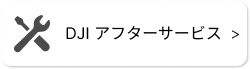 DJI アフターサービス >